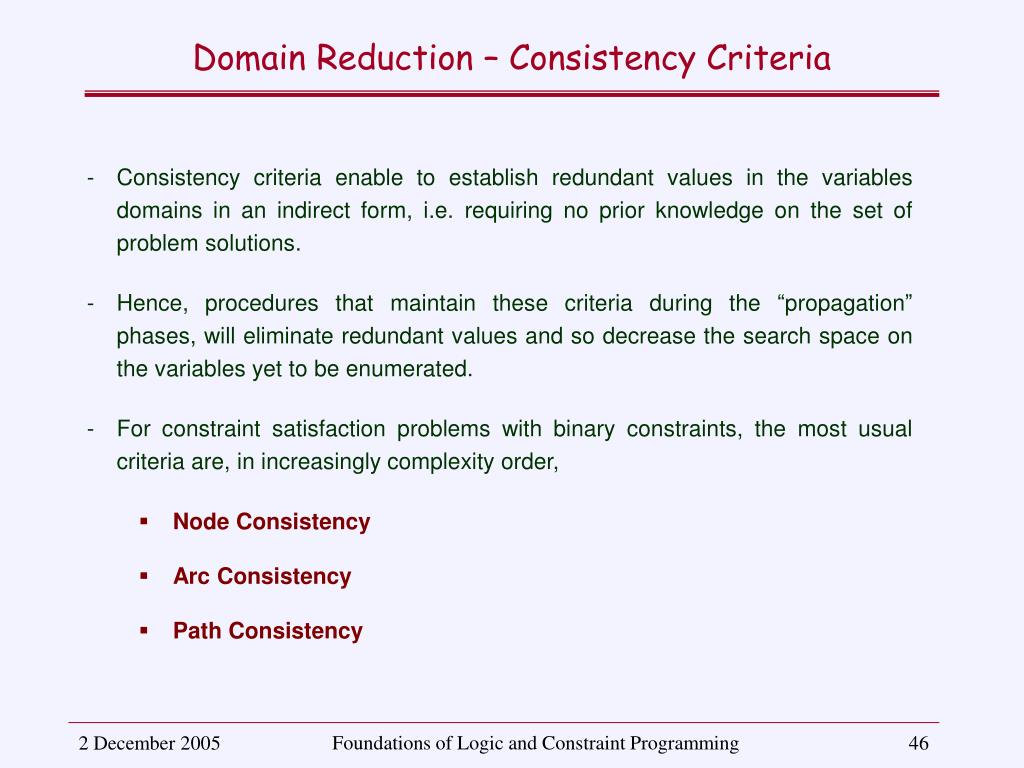 Domain Reduction – Consistency Criteria

- Consistency criteria enable to establish redundant values in the variables domains in an indirect form, i.e. requiring no prior knowledge on the set of problem solutions.

- Hence, procedures that maintain these criteria during the “propagation” phases, will eliminate redundant values and so decrease the search space on the variables yet to be enumerated.

- For constraint satisfaction problems with binary constraints, the most usual criteria are, in increasingly complexity order,

▪ Node Consistency

▪ Arc Consistency

▪ Path Consistency

2 December 2005 Foundations of Logic and Constraint Programming 46